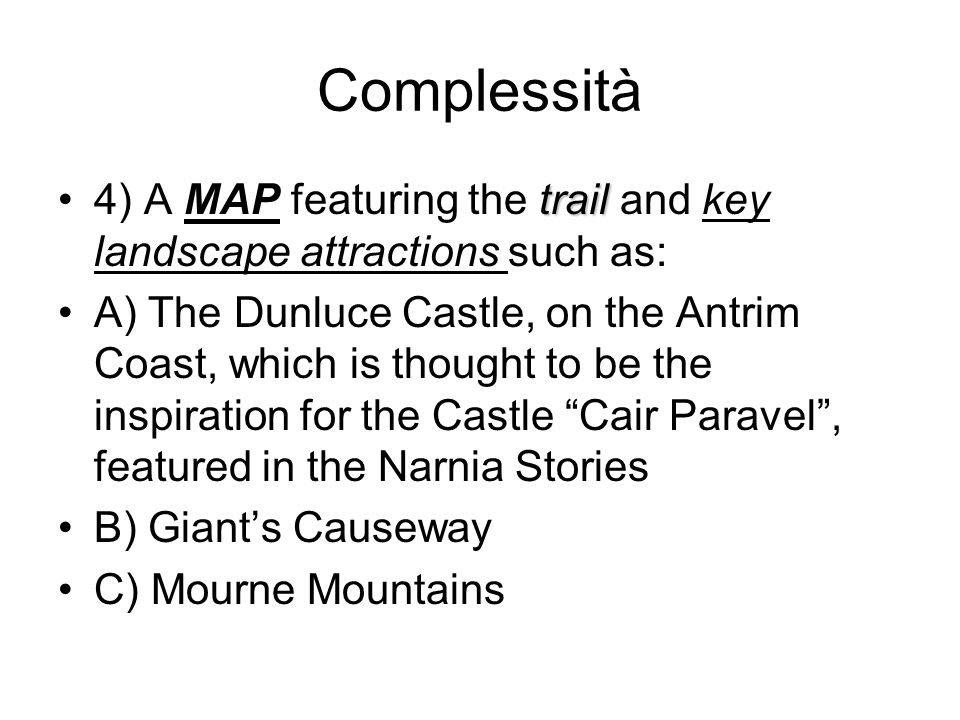 Complessità

• 4) A MAP featuring the trail and key landscape attractions such as:

• A) The Dunluce Castle, on the Antrim Coast, which is thought to be the inspiration for the Castle “Cair Paravel”, featured in the Narnia Stories

• B) Giant’s Causeway

• C) Mourne Mountains